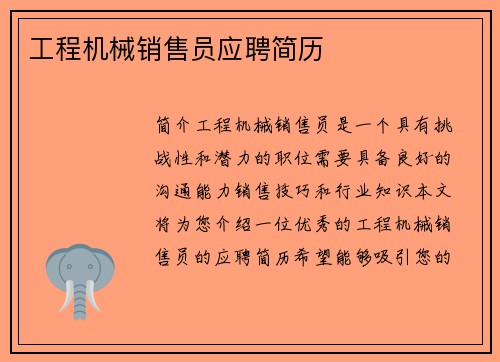 工程机械销售员应聘简历

简介工程机械销售员是一个具有挑战性和潜力的职位需要具备良好的沟通能力销售技巧和行业知识本文将为您介绍一位优秀的工程机械销售员的应聘简历希望能够吸引您的